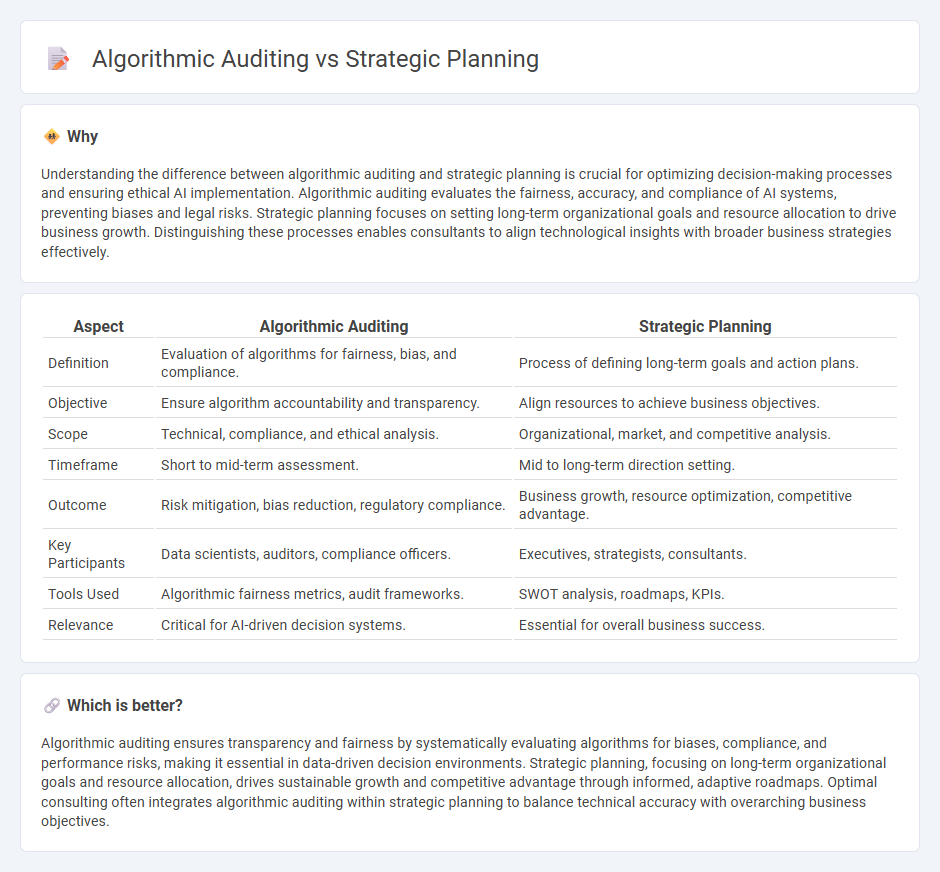 Algorithmic Auditing vs Strategic Planning

Why

Understanding the difference between algorithmic auditing and strategic planning is crucial for optimizing decision-making processes and ensuring ethical AI implementation. Algorithmic auditing evaluates the fairness, accuracy, and compliance of AI systems, preventing biases and legal risks. Strategic planning focuses on setting long-term organizational goals and resource allocation to drive business growth. Distinguishing these processes enables consultants to align technological insights with broader business strategies effectively.

| Aspect | Algorithmic Auditing | Strategic Planning |
|---|---|---|
| Definition | Evaluation of algorithms for fairness, bias, and compliance. | Process of defining long-term goals and action plans. |
| Objective | Ensure algorithm accountability and transparency. | Align resources to achieve business objectives. |
| Scope | Technical, compliance, and ethical analysis. | Organizational, market, and competitive analysis. |
| Timeframe | Short to mid-term assessment. | Mid to long-term direction setting. |
| Outcome | Risk mitigation, bias reduction, regulatory compliance. | Business growth, resource optimization, competitive advantage. |
| Key Participants | Data scientists, auditors, compliance officers. | Executives, strategists, consultants. |
| Tools Used | Algorithmic fairness metrics, audit frameworks. | SWOT analysis, roadmaps, KPIs. |
| Relevance | Critical for AI-driven decision systems. | Essential for overall business success. |

Which is better?

Algorithmic auditing ensures transparency and fairness by systematically evaluating algorithms for biases, compliance, and performance risks, making it essential in data-driven decision environments. Strategic planning, focusing on long-term organizational goals and resource allocation, drives sustainable growth and competitive advantage through informed, adaptive roadmaps. Optimal consulting often integrates algorithmic auditing within strategic planning to balance technical accuracy with overarching business objectives.